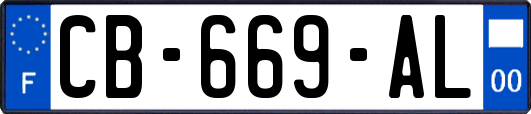 F

CB-669-AL

00